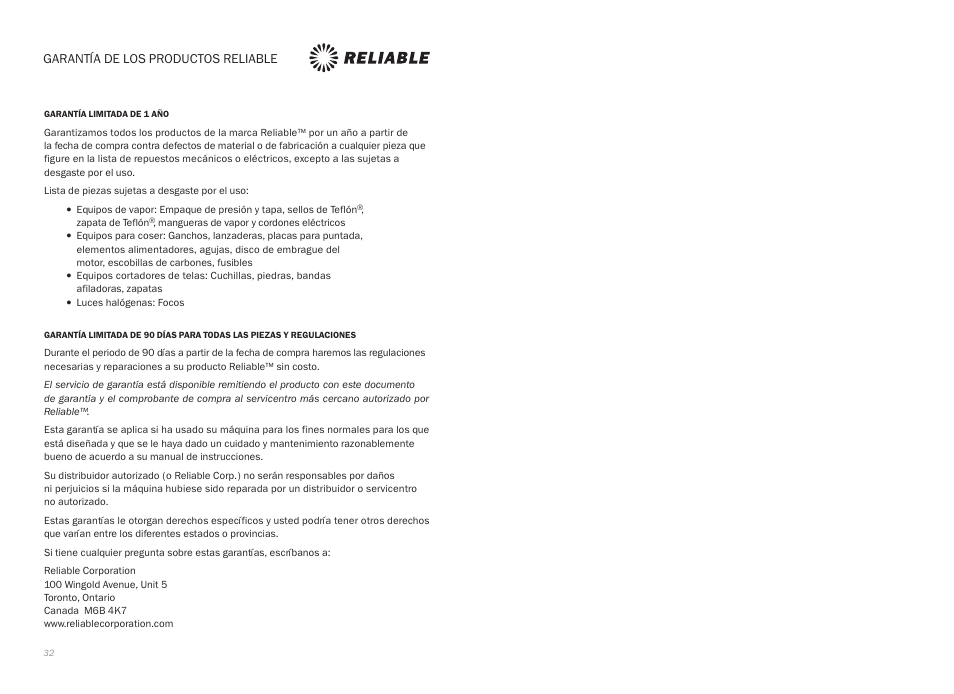 GARANTÍA DE LOS PRODUCTOS RELIABLE

RELIABLE

GARANTÍA LIMITADA DE 1 AÑO

Garantizamos todos los productos de la marca Reliable™ por un año a partir de la fecha de compra contra defectos de material o de fabricación a cualquier pieza que figure en la lista de repuestos mecánicos o eléctricos, excepto a las sujetas a desgaste por el uso.

Lista de piezas sujetas a desgaste por el uso:

• Equipos de vapor: Empaque de presión y tapa, sellos de Teflón®, zapata de Teflón®, mangueras de vapor y cordones eléctricos
• Equipos para coser: Ganchos, lanzaderas, placas para puntada, elementos alimentadores, agujas, disco de embrague del motor, escobillas de carbones, fusibles
• Equipos cortadores de telas: Cuchillas, piedras, bandas afiladoras, zapatas
• Luces halógenas: Focos

GARANTÍA LIMITADA DE 90 DÍAS PARA TODAS LAS PIEZAS Y REGULACIONES

Durante el periodo de 90 días a partir de la fecha de compra haremos las regulaciones necesarias y reparaciones a su producto Reliable™ sin costo.

El servicio de garantía está disponible remitiendo el producto con este documento de garantía y el comprobante de compra al servicentro más cercano autorizado por Reliable™.

Esta garantía se aplica si ha usado su máquina para los fines normales para los que está diseñada y que se le haya dado un cuidado y mantenimiento razonablemente bueno de acuerdo a su manual de instrucciones.

Su distribuidor autorizado (o Reliable Corp.) no serán responsables por daños ni perjuicios si la máquina hubiese sido reparada por un distribuidor o servicentro no autorizado.

Estas garantías le otorgan derechos específicos y usted podría tener otros derechos que varían entre los diferentes estados o provincias.

Si tiene cualquier pregunta sobre estas garantías, escríbanos a:

Reliable Corporation
100 Wingold Avenue, Unit 5
Toronto, Ontario
Canada M6B 4K7
www.reliablecorporation.com

32